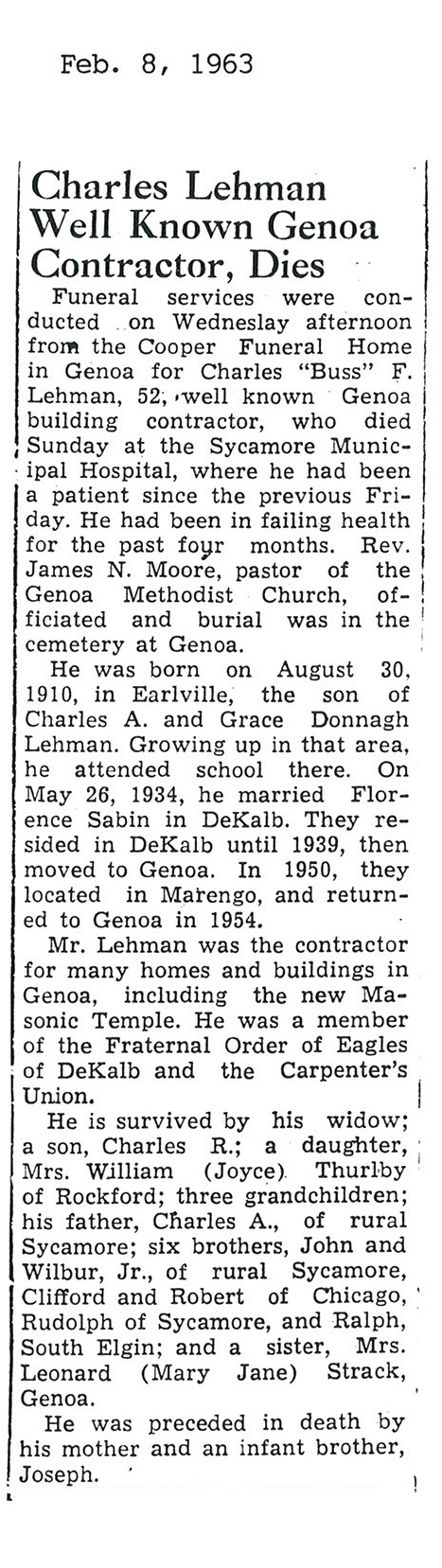 Feb. 8, 1963

Charles Lehman Well Known Genoa Contractor, Dies

Funeral services were conducted on Wedneslay afternoon from the Cooper Funeral Home in Genoa for Charles "Buss" F. Lehman, 52, well known Genoa building contractor, who died Sunday at the Sycamore Municipal Hospital, where he had been a patient since the previous Friday. He had been in failing health for the past four months. Rev. James N. Moore, pastor of the Genoa Methodist Church, officiated and burial was in the cemetery at Genoa.

He was born on August 30, 1910, in Earlville, the son of Charles A. and Grace Donnagh Lehman. Growing up in that area, he attended school there. On May 26, 1934, he married Florence Sabin in DeKalb. They resided in DeKalb until 1939, then moved to Genoa. In 1950, they located in Marengo, and returned to Genoa in 1954.

Mr. Lehman was the contractor for many homes and buildings in Genoa, including the new Masonic Temple. He was a member of the Fraternal Order of Eagles of DeKalb and the Carpenter's Union.

He is survived by his widow; a son, Charles R.; a daughter, Mrs. William (Joyce) Thurlby of Rockford; three grandchildren; his father, Charles A., of rural Sycamore; six brothers, John and Wilbur, Jr., of rural Sycamore, Clifford and Robert of Chicago, Rudolph of Sycamore, and Ralph, South Elgin; and a sister, Mrs. Leonard (Mary Jane) Strack, Genoa.

He was preceded in death by his mother and an infant brother, Joseph.